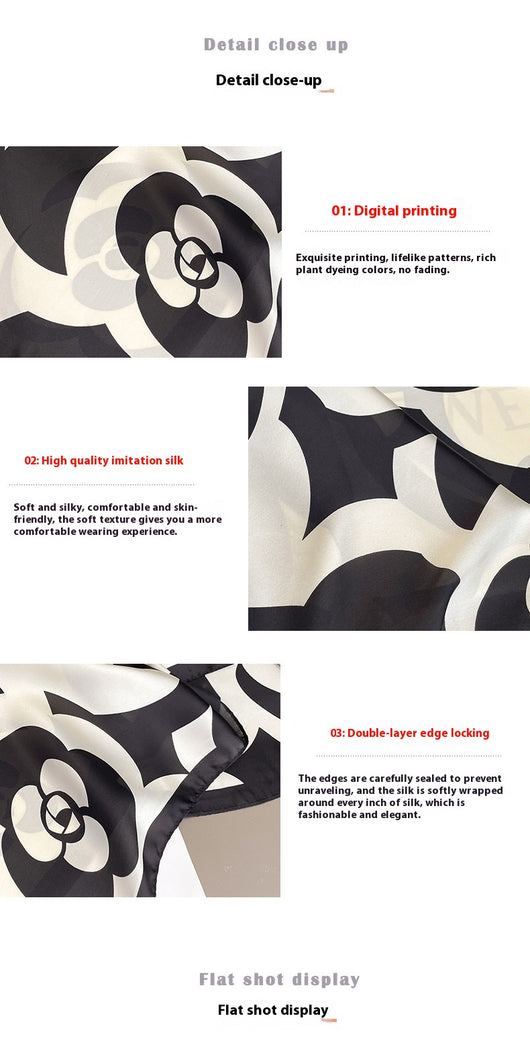 Detail close up

Detail close-up

01: Digital printing

Exquisite printing, lifelike patterns, rich plant dyeing colors, no fading.

02: High quality imitation silk

Soft and silky, comfortable and skin-friendly, the soft texture gives you a more comfortable wearing experience.

03: Double-layer edge locking

The edges are carefully sealed to prevent unraveling, and the silk is softly wrapped around every inch of silk, which is fashionable and elegant.

Flat shot display

Flat shot display